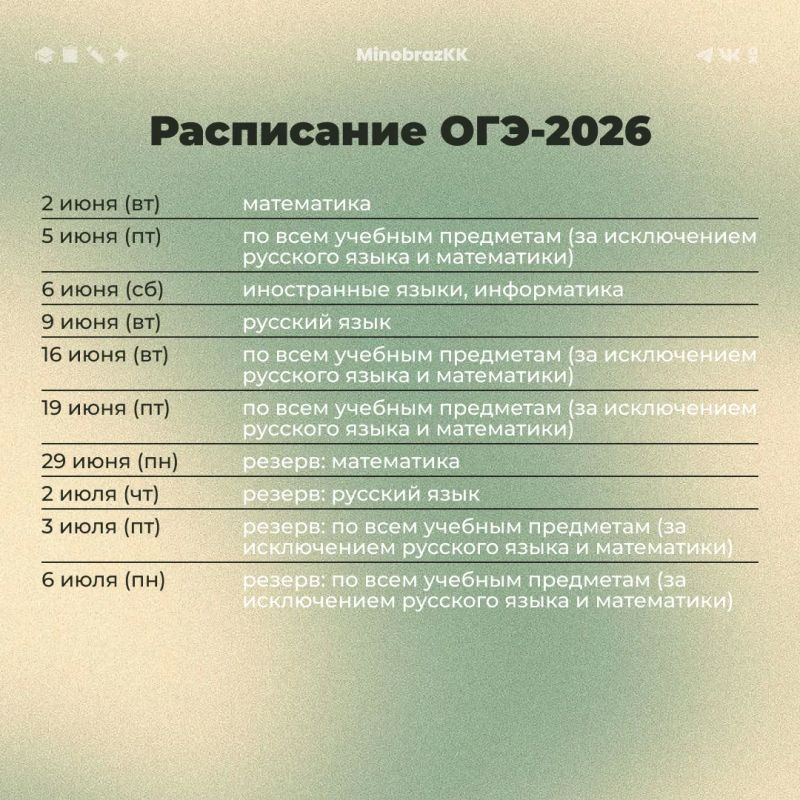 MinobrazKK

Расписание ОГЭ-2026

| | |
|---|---|
| 2 июня (вт) | математика |
| 5 июня (пт) | по всем учебным предметам (за исключением русского языка и математики) |
| 6 июня (сб) | иностранные языки, информатика |
| 9 июня (вт) | русский язык |
| 16 июня (вт) | по всем учебным предметам (за исключением русского языка и математики) |
| 19 июня (пт) | по всем учебным предметам (за исключением русского языка и математики) |
| 29 июня (пн) | резерв: математика |
| 2 июля (чт) | резерв: русский язык |
| 3 июля (пт) | резерв: по всем учебным предметам (за исключением русского языка и математики) |
| 6 июля (пн) | резерв: по всем учебным предметам (за исключением русского языка и математики) |